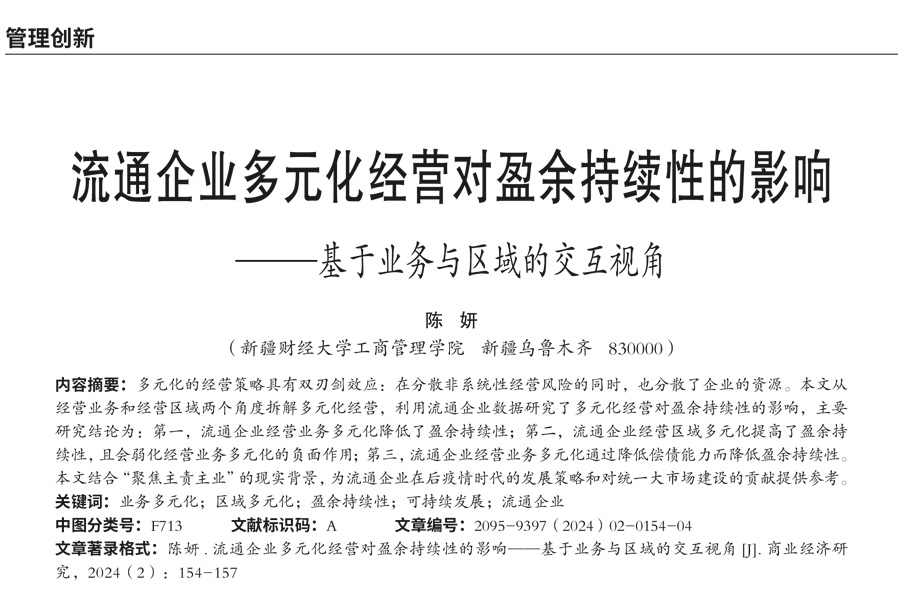 管理创新

流通企业多元化经营对盈余持续性的影响
——基于业务与区域的交互视角

陈　妍
（新疆财经大学工商管理学院　新疆乌鲁木齐　830000）

内容摘要：多元化的经营策略具有双刃剑效应：在分散非系统性经营风险的同时，也分散了企业的资源。本文从经营业务和经营区域两个角度拆解多元化经营，利用流通企业数据研究了多元化经营对盈余持续性的影响，主要研究结论为：第一，流通企业经营业务多元化降低了盈余持续性；第二，流通企业经营区域多元化提高了盈余持续性，且会弱化经营业务多元化的负面作用；第三，流通企业经营业务多元化通过降低偿债能力而降低盈余持续性。本文结合“聚焦主责主业”的现实背景，为流通企业在后疫情时代的发展策略和对统一大市场建设的贡献提供参考。
关键词：业务多元化；区域多元化；盈余持续性；可持续发展；流通企业
中图分类号：F713　文献标识码：A　文章编号：2095-9397（2024）02-0154-04
文章著录格式：陈妍．流通企业多元化经营对盈余持续性的影响——基于业务与区域的交互视角 [J]. 商业经济研究，2024（2）：154-157